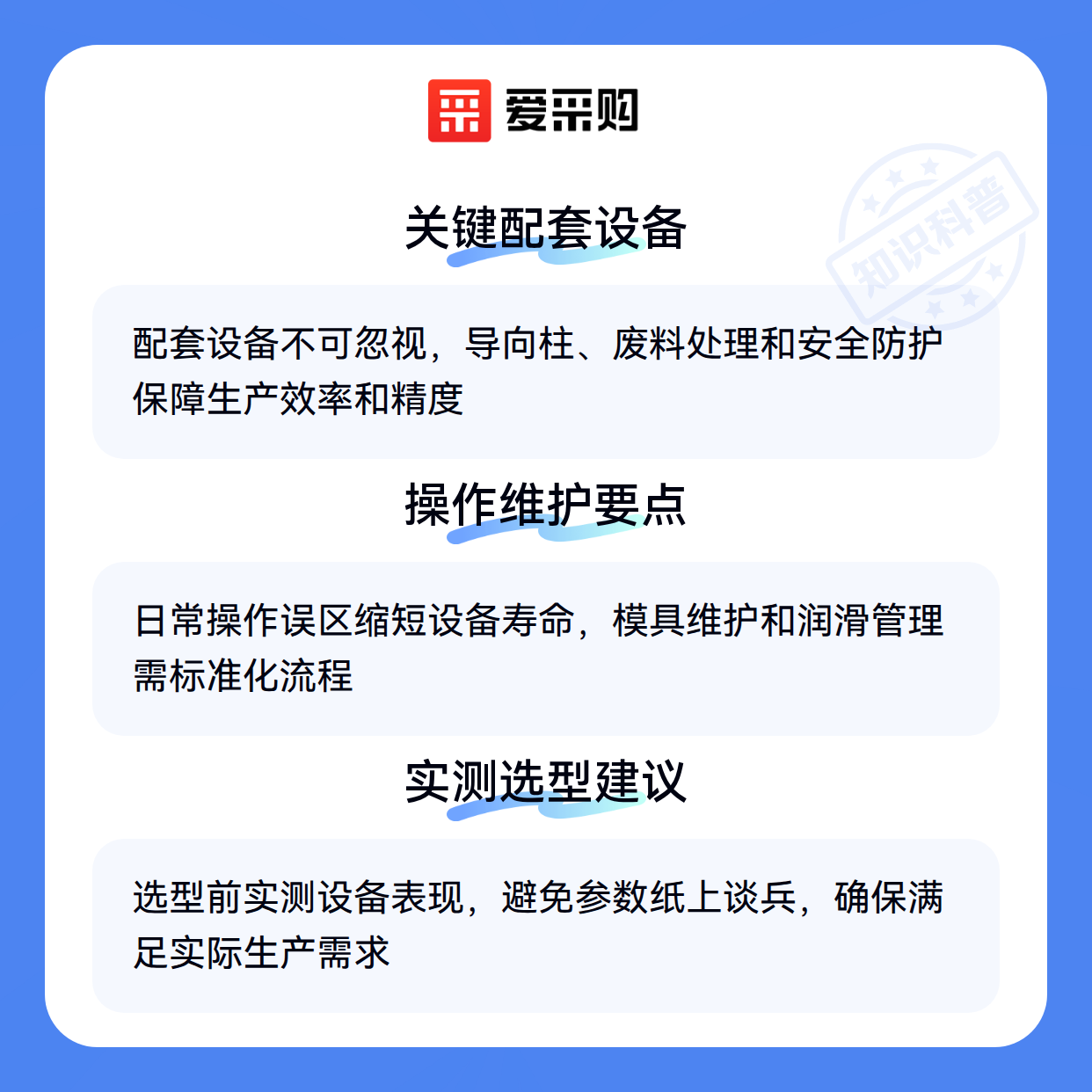 爱采购

关键配套设备

配套设备不可忽视，导向柱、废料处理和安全防护保障生产效率和精度

操作维护要点

日常操作误区缩短设备寿命，模具维护和润滑管理需标准化流程

实测选型建议

选型前实测设备表现，避免参数纸上谈兵，确保满足实际生产需求

知识科普